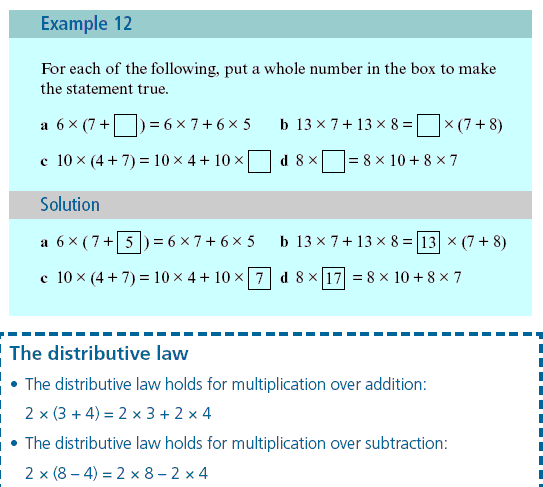 Example 12

For each of the following, put a whole number in the box to make the statement true.

a $6 \times (7 + \square) = 6 \times 7 + 6 \times 5$ b $13 \times 7 + 13 \times 8 = \square \times (7 + 8)$

c $10 \times (4 + 7) = 10 \times 4 + 10 \times \square$ d $8 \times \square = 8 \times 10 + 8 \times 7$

Solution

a $6 \times (7 + \boxed{5}) = 6 \times 7 + 6 \times 5$ b $13 \times 7 + 13 \times 8 = \boxed{13} \times (7 + 8)$

c $10 \times (4 + 7) = 10 \times 4 + 10 \times \boxed{7}$ d $8 \times \boxed{17} = 8 \times 10 + 8 \times 7$

The distributive law

• The distributive law holds for multiplication over addition:

$2 \times (3 + 4) = 2 \times 3 + 2 \times 4$

• The distributive law holds for multiplication over subtraction:

$2 \times (8 - 4) = 2 \times 8 - 2 \times 4$